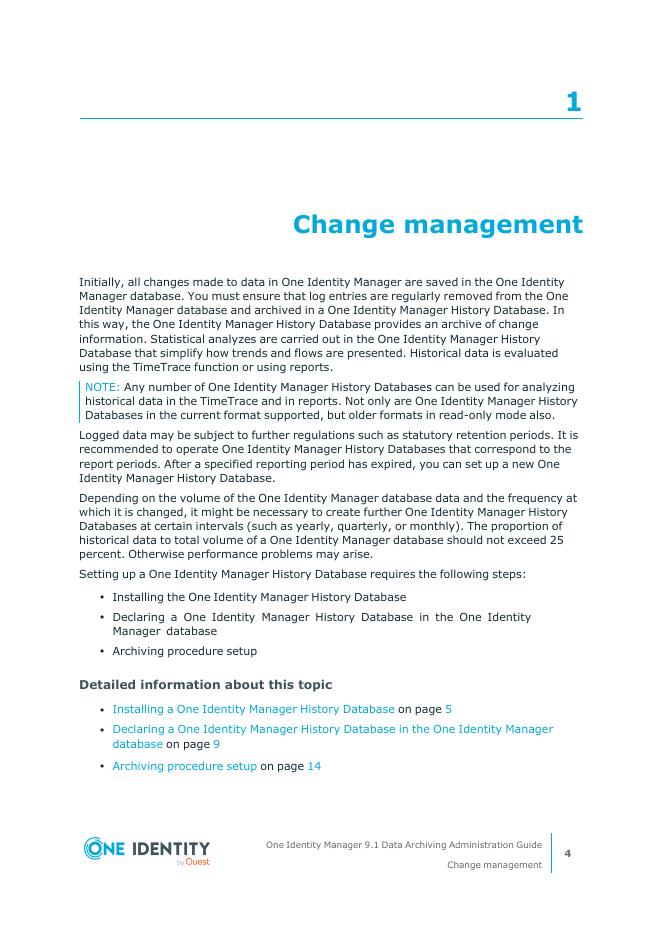 1

Change management

Initially, all changes made to data in One Identity Manager are saved in the One Identity Manager database. You must ensure that log entries are regularly removed from the One Identity Manager database and archived in a One Identity Manager History Database. In this way, the One Identity Manager History Database provides an archive of change information. Statistical analyzes are carried out in the One Identity Manager History Database that simplify how trends and flows are presented. Historical data is evaluated using the TimeTrace function or using reports.

NOTE: Any number of One Identity Manager History Databases can be used for analyzing historical data in the TimeTrace and in reports. Not only are One Identity Manager History Databases in the current format supported, but older formats in read-only mode also.

Logged data may be subject to further regulations such as statutory retention periods. It is recommended to operate One Identity Manager History Databases that correspond to the report periods. After a specified reporting period has expired, you can set up a new One Identity Manager History Database.

Depending on the volume of the One Identity Manager database data and the frequency at which it is changed, it might be necessary to create further One Identity Manager History Databases at certain intervals (such as yearly, quarterly, or monthly). The proportion of historical data to total volume of a One Identity Manager database should not exceed 25 percent. Otherwise performance problems may arise.

Setting up a One Identity Manager History Database requires the following steps:

• Installing the One Identity Manager History Database
• Declaring a One Identity Manager History Database in the One Identity Manager database
• Archiving procedure setup

Detailed information about this topic

• Installing a One Identity Manager History Database on page 5
• Declaring a One Identity Manager History Database in the One Identity Manager database on page 9
• Archiving procedure setup on page 14

ONE IDENTITY by Quest

One Identity Manager 9.1 Data Archiving Administration Guide
Change management

4